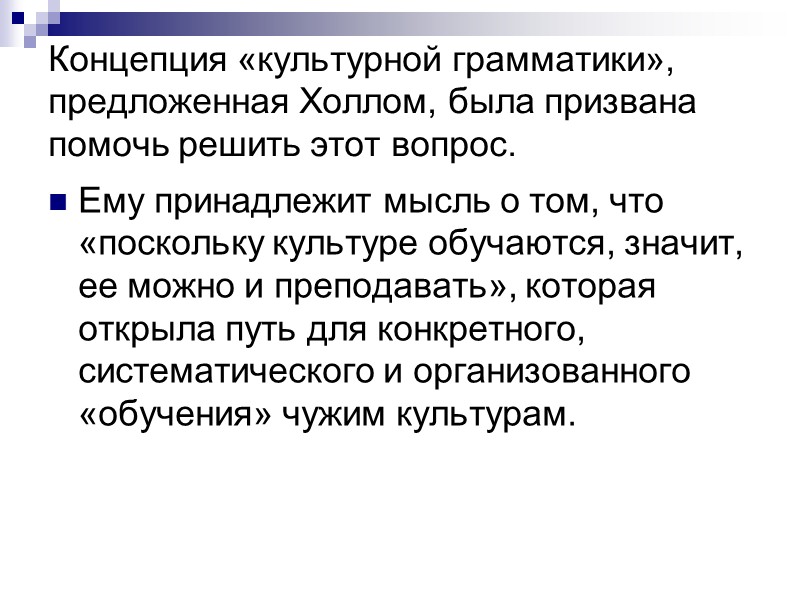 Концепция «культурной грамматики», предложенная Холлом, была призвана помочь решить этот вопрос.

• Ему принадлежит мысль о том, что «поскольку культуре обучаются, значит, ее можно и преподавать», которая открыла путь для конкретного, систематического и организованного «обучения» чужим культурам.